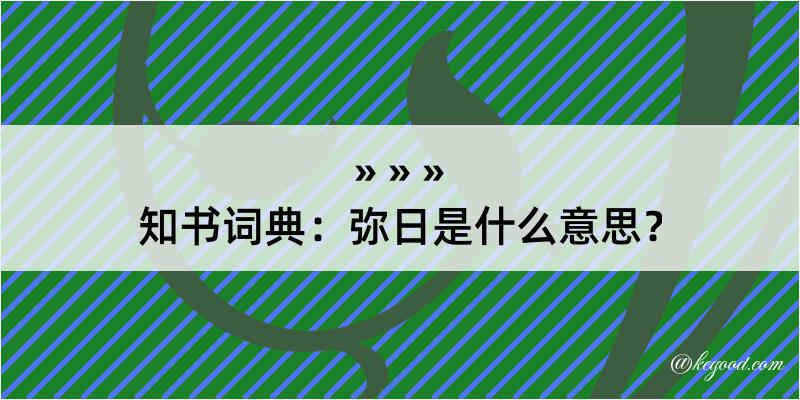 » » »

知书词典：弥日是什么意思？

@kegood.com